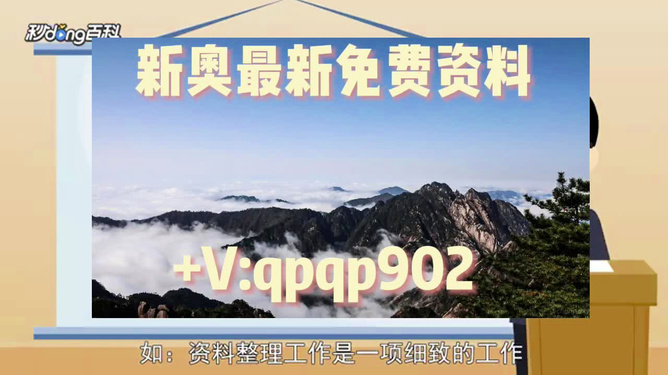 秒dong百科

新奥最新免费资料

+V:qpqp902

如：资料整理工作是一项细致的工作